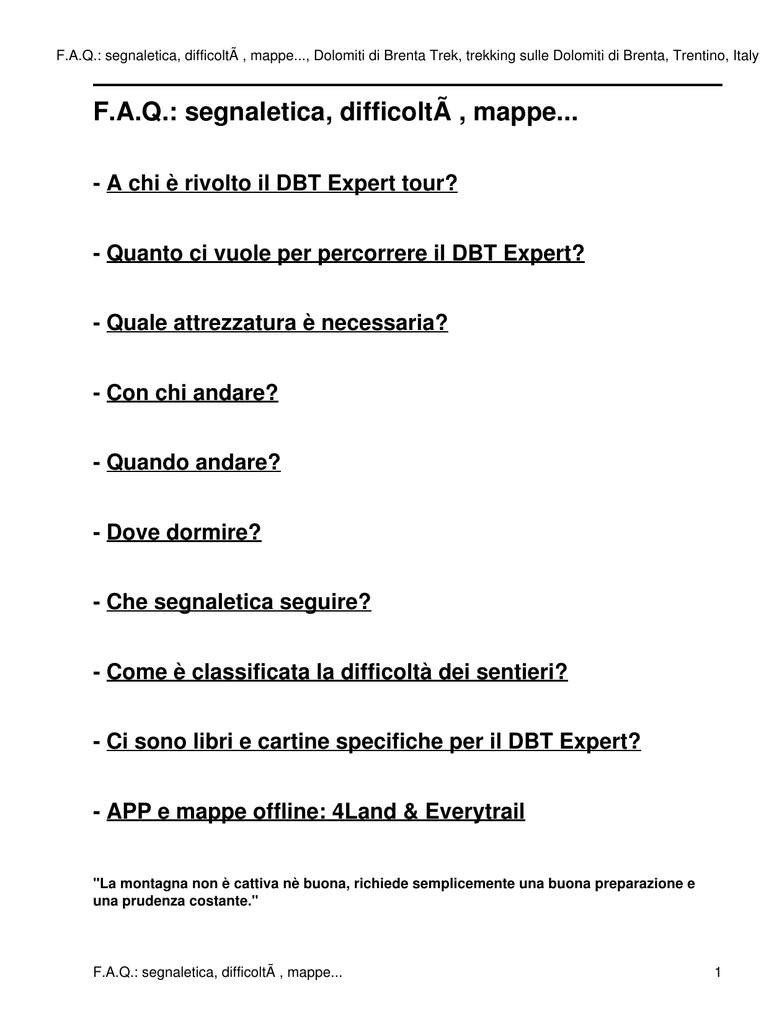 F.A.Q.: segnaletica, difficoltÃ , mappe..., Dolomiti di Brenta Trek, trekking sulle Dolomiti di Brenta, Trentino, Italy

F.A.Q.: segnaletica, difficoltÃ , mappe...

- A chi è rivolto il DBT Expert tour?

- Quanto ci vuole per percorrere il DBT Expert?

- Quale attrezzatura è necessaria?

- Con chi andare?

- Quando andare?

- Dove dormire?

- Che segnaletica seguire?

- Come è classificata la difficoltà dei sentieri?

- Ci sono libri e cartine specifiche per il DBT Expert?

- APP e mappe offline: 4Land & Everytrail

"La montagna non è cattiva nè buona, richiede semplicemente una buona preparazione e una prudenza costante."

F.A.Q.: segnaletica, difficoltÃ , mappe...

1